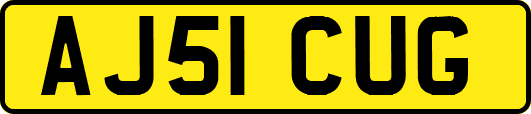 AJ51 CUG